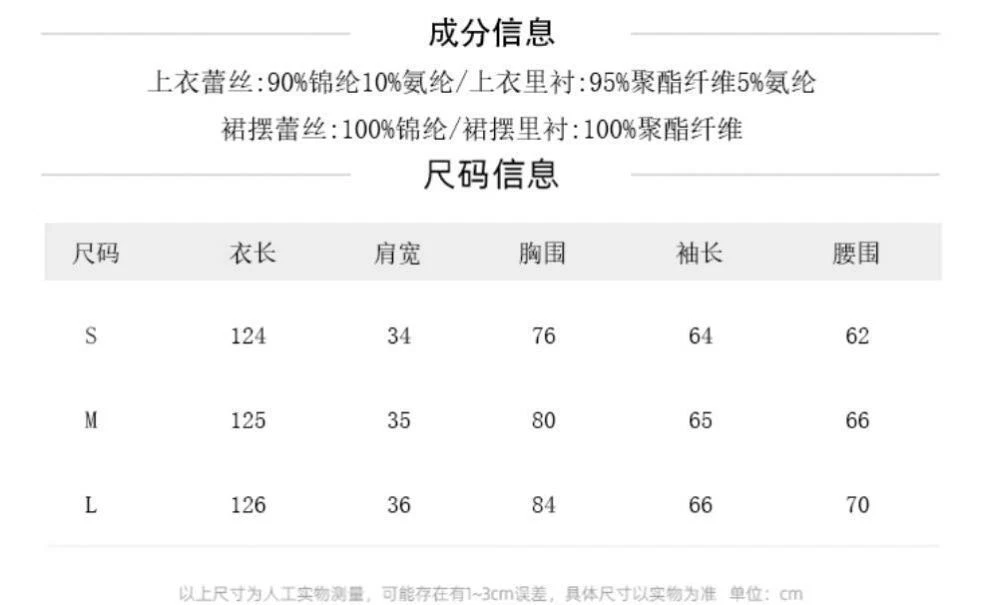 成分信息

上衣蕾丝:90%锦纶10%氨纶/上衣里衬:95%聚酯纤维5%氨纶

裙摆蕾丝:100%锦纶/裙摆里衬:100%聚酯纤维

尺码信息

| 尺码 | 衣长 | 肩宽 | 胸围 | 袖长 | 腰围 |
|---|---|---|---|---|---|
| S | 124 | 34 | 76 | 64 | 62 |
| M | 125 | 35 | 80 | 65 | 66 |
| L | 126 | 36 | 84 | 66 | 70 |

以上尺寸为人工实物测量，可能存在有1~3cm误差，具体尺寸以实物为准 单位：cm